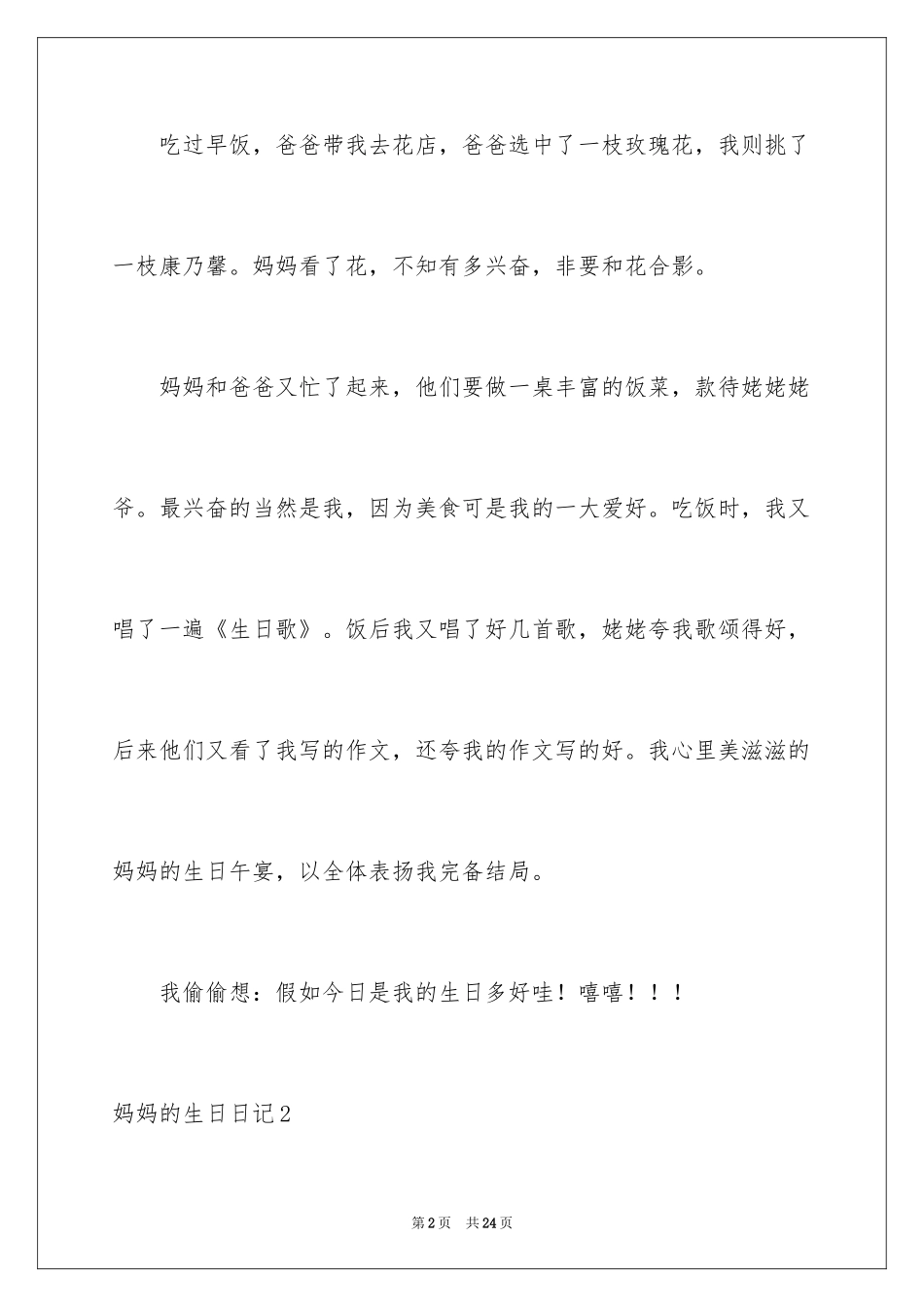 吃过早饭，爸爸带我去花店，爸爸选中了一枝玫瑰花，我则挑了一枝康乃馨。妈妈看了花，不知有多兴奋，非要和花合影。

妈妈和爸爸又忙了起来，他们要做一桌丰富的饭菜，款待姥姥姥爷。最兴奋的当然是我，因为美食可是我的一大爱好。吃饭时，我又唱了一遍《生日歌》。饭后我又唱了好几首歌，姥姥夸我歌颂得好，后来他们又看了我写的作文，还夸我的作文写的好。我心里美滋滋的妈妈的生日午宴，以全体表扬我完备结局。

我偷偷想：假如今日是我的生日多好哇！嘻嘻！！！

妈妈的生日日记2

第2页　共24页